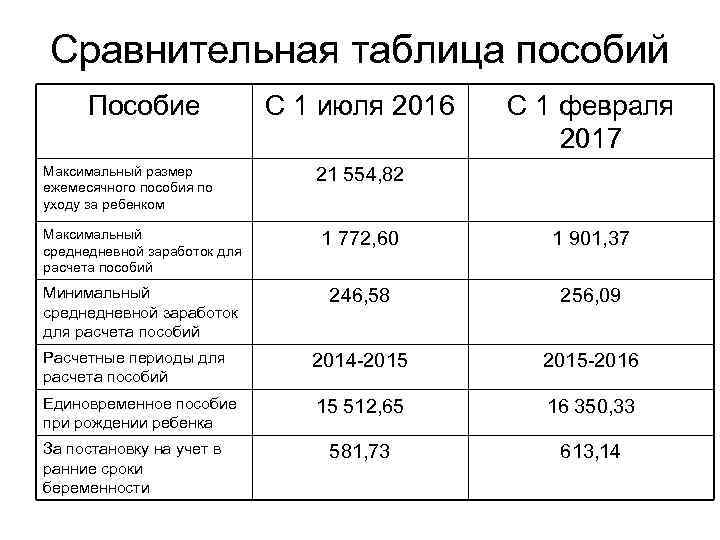 Сравнительная таблица пособий

| Пособие | С 1 июля 2016 | С 1 февраля 2017 |
|---|---|---|
| Максимальный размер ежемесячного пособия по уходу за ребенком | 21 554,82 | |
| Максимальный среднедневной заработок для расчета пособий | 1 772,60 | 1 901,37 |
| Минимальный среднедневной заработок для расчета пособий | 246,58 | 256,09 |
| Расчетные периоды для расчета пособий | 2014-2015 | 2015-2016 |
| Единовременное пособие при рождении ребенка | 15 512,65 | 16 350,33 |
| За постановку на учет в ранние сроки беременности | 581,73 | 613,14 |